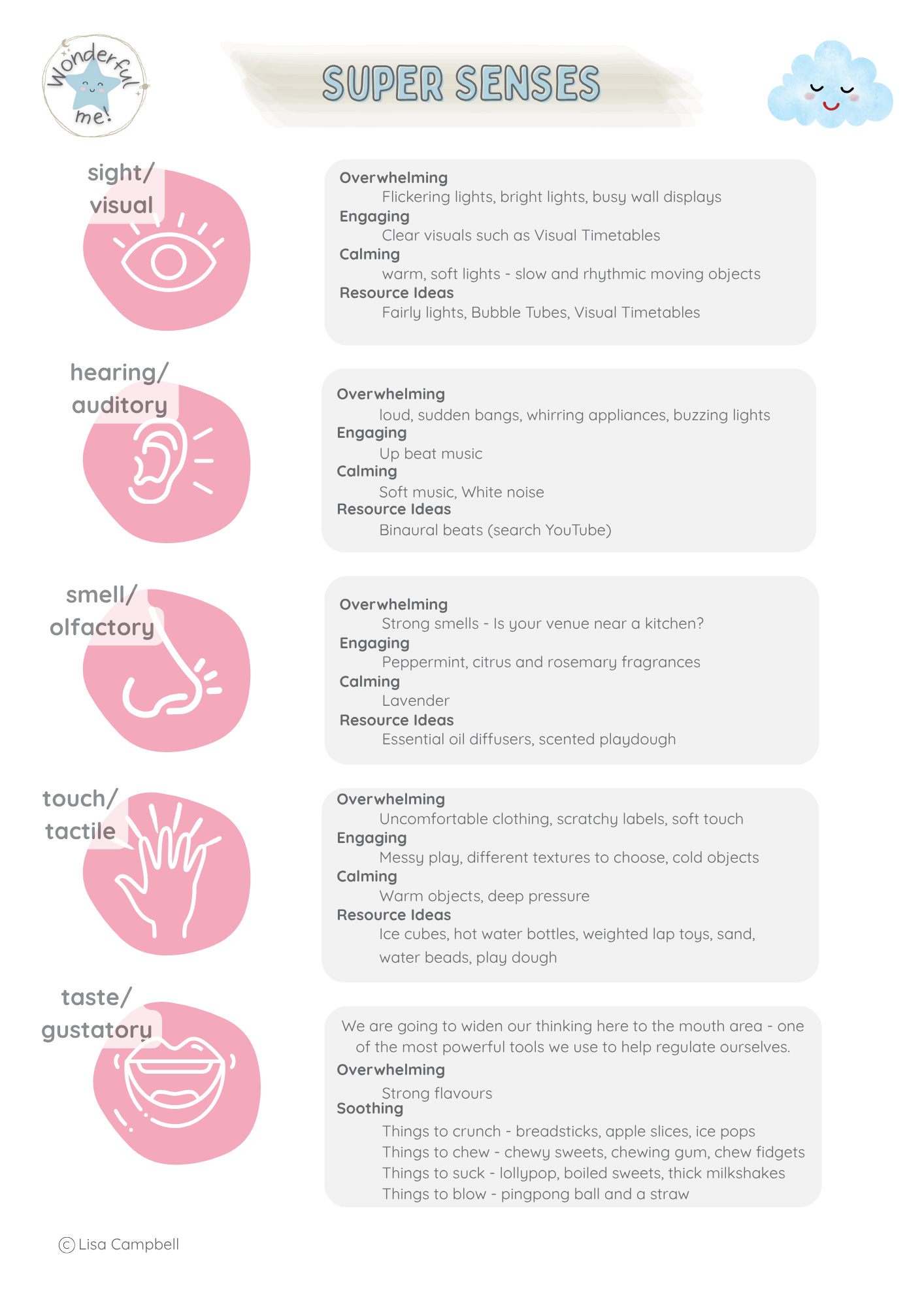 Wonderful me!

SUPER SENSES

sight/ visual

Overwhelming
Flickering lights, bright lights, busy wall displays
Engaging
Clear visuals such as Visual Timetables
Calming
warm, soft lights - slow and rhythmic moving objects
Resource Ideas
Fairly lights, Bubble Tubes, Visual Timetables

hearing/ auditory

Overwhelming
loud, sudden bangs, whirring appliances, buzzing lights
Engaging
Up beat music
Calming
Soft music, White noise
Resource Ideas
Binaural beats (search YouTube)

smell/ olfactory

Overwhelming
Strong smells - Is your venue near a kitchen?
Engaging
Peppermint, citrus and rosemary fragrances
Calming
Lavender
Resource Ideas
Essential oil diffusers, scented playdough

touch/ tactile

Overwhelming
Uncomfortable clothing, scratchy labels, soft touch
Engaging
Messy play, different textures to choose, cold objects
Calming
Warm objects, deep pressure
Resource Ideas
Ice cubes, hot water bottles, weighted lap toys, sand, water beads, play dough

taste/ gustatory

We are going to widen our thinking here to the mouth area - one of the most powerful tools we use to help regulate ourselves.
Overwhelming
Strong flavours
Soothing
Things to crunch - breadsticks, apple slices, ice pops
Things to chew - chewy sweets, chewing gum, chew fidgets
Things to suck - lollypop, boiled sweets, thick milkshakes
Things to blow - pingpong ball and a straw

© Lisa Campbell